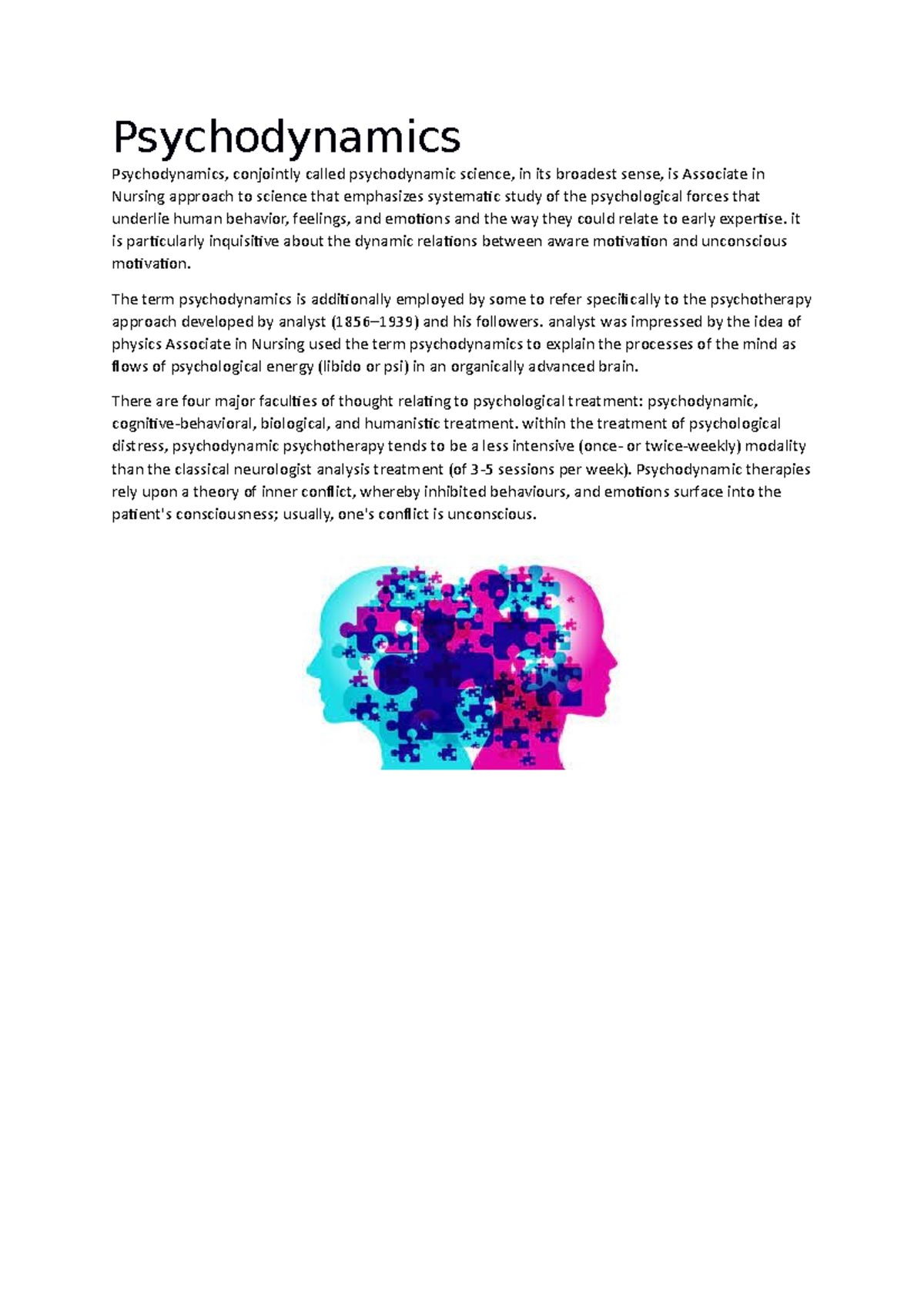 Psychodynamics

Psychodynamics, conjointly called psychodynamic science, in its broadest sense, is Associate in Nursing approach to science that emphasizes systematic study of the psychological forces that underlie human behavior, feelings, and emotions and the way they could relate to early expertise. it is particularly inquisitive about the dynamic relations between aware motivation and unconscious motivation.

The term psychodynamics is additionally employed by some to refer specifically to the psychotherapy approach developed by analyst (1856–1939) and his followers. analyst was impressed by the idea of physics Associate in Nursing used the term psychodynamics to explain the processes of the mind as flows of psychological energy (libido or psi) in an organically advanced brain.

There are four major faculties of thought relating to psychological treatment: psychodynamic, cognitive-behavioral, biological, and humanistic treatment. within the treatment of psychological distress, psychodynamic psychotherapy tends to be a less intensive (once- or twice-weekly) modality than the classical neurologist analysis treatment (of 3-5 sessions per week). Psychodynamic therapies rely upon a theory of inner conflict, whereby inhibited behaviours, and emotions surface into the patient's consciousness; usually, one's conflict is unconscious.